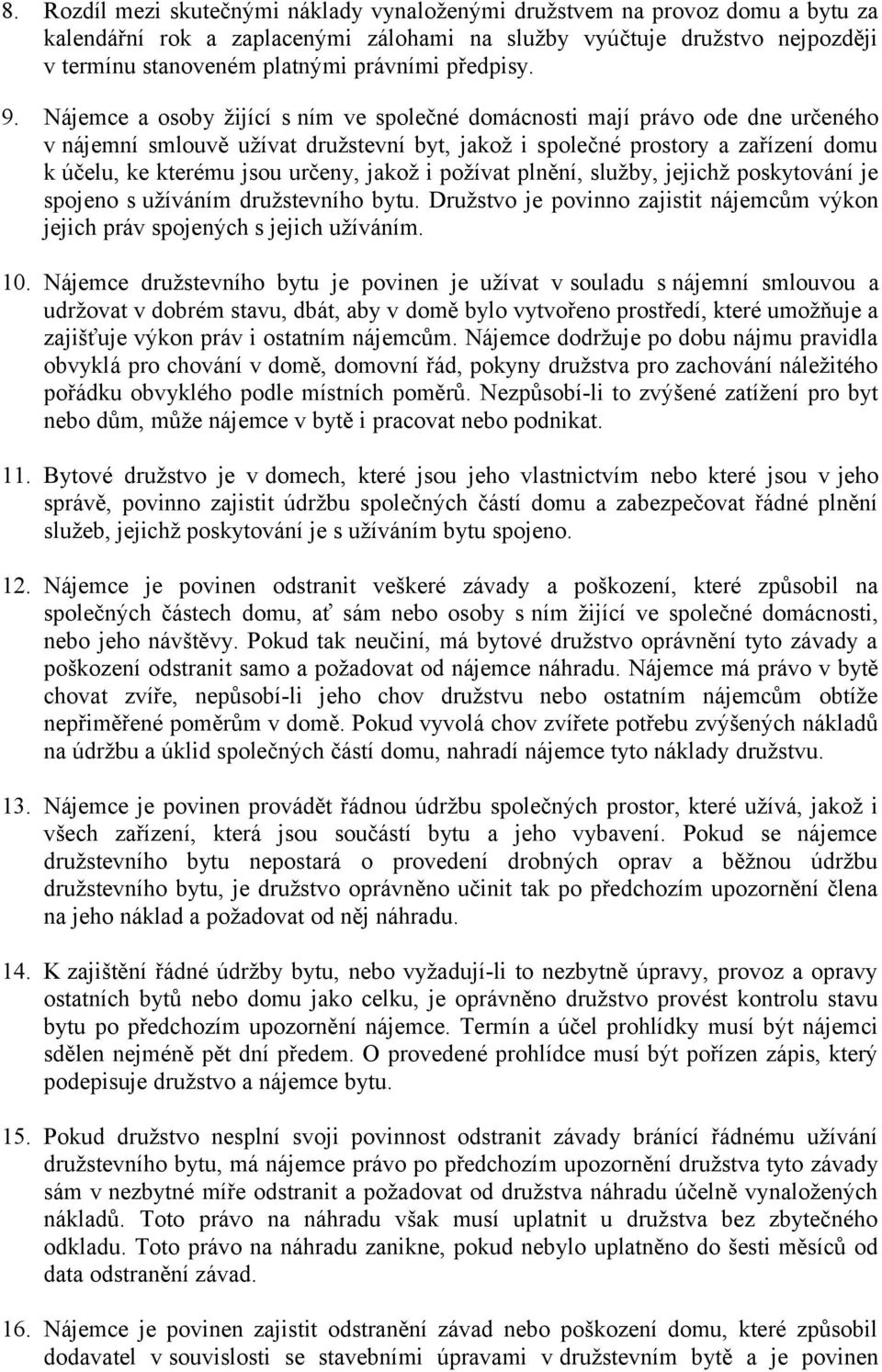 8. Rozdíl mezi skutečnými náklady vynaloženými družstvem na provoz domu a bytu za kalendářní rok a zaplacenými zálohami na služby vyúčtuje družstvo nejpozději v termínu stanoveném platnými právními předpisy.

9. Nájemce a osoby žijící s ním ve společné domácnosti mají právo ode dne určeného v nájemní smlouvě užívat družstevní byt, jakož i společné prostory a zařízení domu k účelu, ke kterému jsou určeny, jakož i požívat plnění, služby, jejichž poskytování je spojeno s užíváním družstevního bytu. Družstvo je povinno zajistit nájemcům výkon jejich práv spojených s jejich užíváním.

10. Nájemce družstevního bytu je povinen je užívat v souladu s nájemní smlouvou a udržovat v dobrém stavu, dbát, aby v domě bylo vytvořeno prostředí, které umožňuje a zajišťuje výkon práv i ostatním nájemcům. Nájemce dodržuje po dobu nájmu pravidla obvyklá pro chování v domě, domovní řád, pokyny družstva pro zachování náležitého pořádku obvyklého podle místních poměrů. Nezpůsobí-li to zvýšené zatížení pro byt nebo dům, může nájemce v bytě i pracovat nebo podnikat.

11. Bytové družstvo je v domech, které jsou jeho vlastnictvím nebo které jsou v jeho správě, povinno zajistit údržbu společných částí domu a zabezpečovat řádné plnění služeb, jejichž poskytování je s užíváním bytu spojeno.

12. Nájemce je povinen odstranit veškeré závady a poškození, které způsobil na společných částech domu, ať sám nebo osoby s ním žijící ve společné domácnosti, nebo jeho návštěvy. Pokud tak neučiní, má bytové družstvo oprávnění tyto závady a poškození odstranit samo a požadovat od nájemce náhradu. Nájemce má právo v bytě chovat zvíře, nepůsobí-li jeho chov družstvu nebo ostatním nájemcům obtíže nepřiměřené poměrům v domě. Pokud vyvolá chov zvířete potřebu zvýšených nákladů na údržbu a úklid společných částí domu, nahradí nájemce tyto náklady družstvu.

13. Nájemce je povinen provádět řádnou údržbu společných prostor, které užívá, jakož i všech zařízení, která jsou součástí bytu a jeho vybavení. Pokud se nájemce družstevního bytu nepostará o provedení drobných oprav a běžnou údržbu družstevního bytu, je družstvo oprávněno učinit tak po předchozím upozornění člena na jeho náklad a požadovat od něj náhradu.

14. K zajištění řádné údržby bytu, nebo vyžadují-li to nezbytně úpravy, provoz a opravy ostatních bytů nebo domu jako celku, je oprávněno družstvo provést kontrolu stavu bytu po předchozím upozornění nájemce. Termín a účel prohlídky musí být nájemci sdělen nejméně pět dní předem. O provedené prohlídce musí být pořízen zápis, který podepisuje družstvo a nájemce bytu.

15. Pokud družstvo nesplní svoji povinnost odstranit závady bránící řádnému užívání družstevního bytu, má nájemce právo po předchozím upozornění družstva tyto závady sám v nezbytné míře odstranit a požadovat od družstva náhradu účelně vynaložených nákladů. Toto právo na náhradu však musí uplatnit u družstva bez zbytečného odkladu. Toto právo na náhradu zanikne, pokud nebylo uplatněno do šesti měsíců od data odstranění závad.

16. Nájemce je povinen zajistit odstranění závad nebo poškození domu, které způsobil dodavatel v souvislosti se stavebními úpravami v družstevním bytě a je povinen